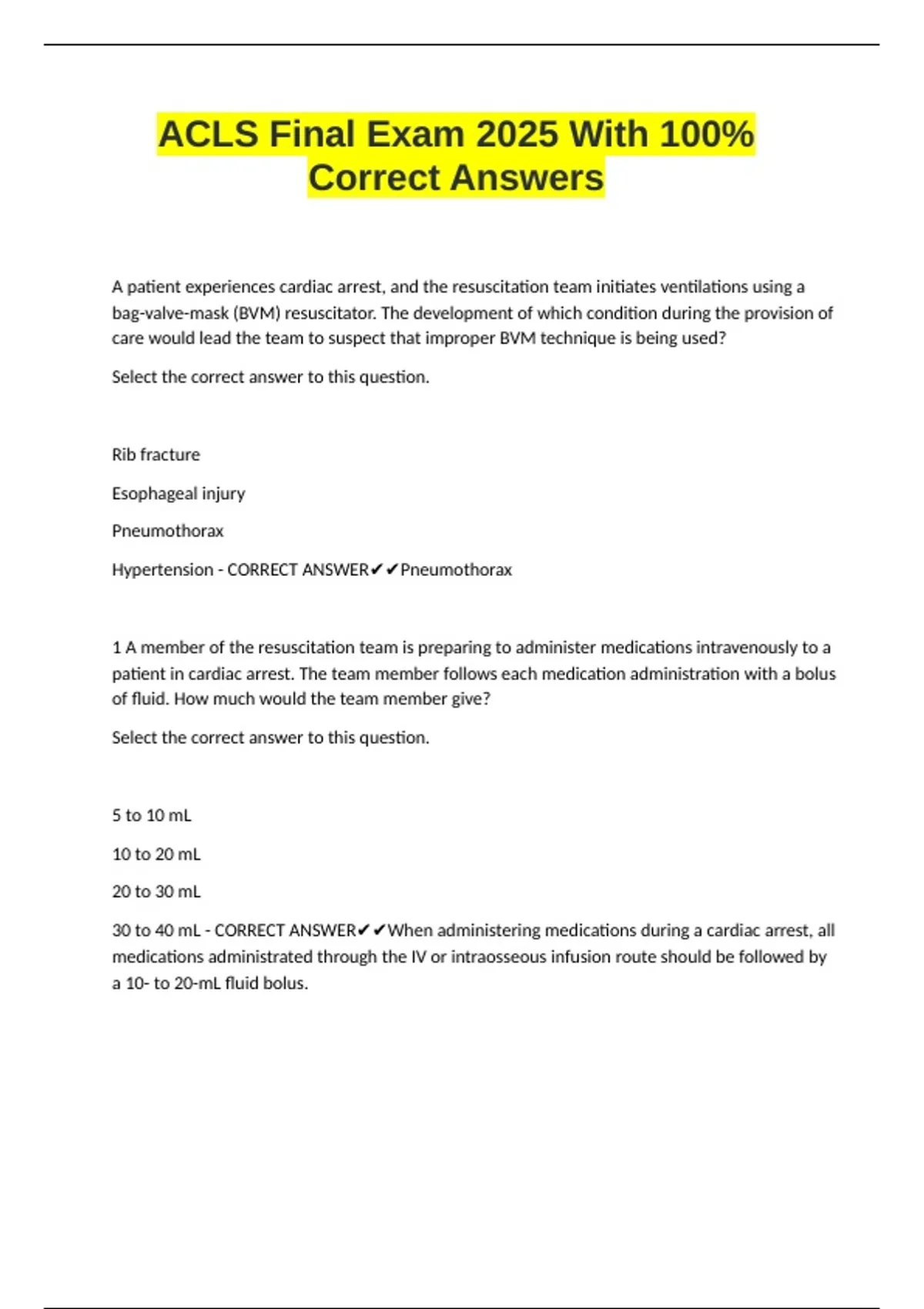 ACLS Final Exam 2025 With 100% Correct Answers

A patient experiences cardiac arrest, and the resuscitation team initiates ventilations using a bag-valve-mask (BVM) resuscitator. The development of which condition during the provision of care would lead the team to suspect that improper BVM technique is being used?

Select the correct answer to this question.

Rib fracture

Esophageal injury

Pneumothorax

Hypertension - CORRECT ANSWER✔✔Pneumothorax

1 A member of the resuscitation team is preparing to administer medications intravenously to a patient in cardiac arrest. The team member follows each medication administration with a bolus of fluid. How much would the team member give?

Select the correct answer to this question.

5 to 10 mL

10 to 20 mL

20 to 30 mL

30 to 40 mL - CORRECT ANSWER✔✔When administering medications during a cardiac arrest, all medications administrated through the IV or intraosseous infusion route should be followed by a 10- to 20-mL fluid bolus.